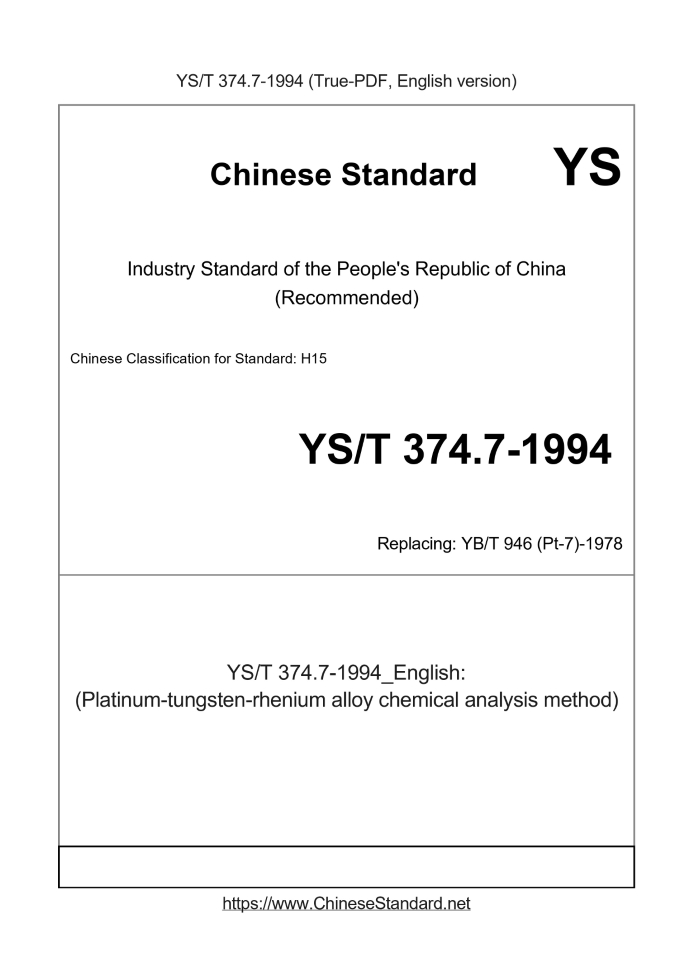 YS/T 374.7-1994 (True-PDF, English version)

Chinese Standard YS

Industry Standard of the People's Republic of China (Recommended)

Chinese Classification for Standard: H15

YS/T 374.7-1994

Replacing: YB/T 946 (Pt-7)-1978

YS/T 374.7-1994_English: (Platinum-tungsten-rhenium alloy chemical analysis method)

https://www.ChineseStandard.net